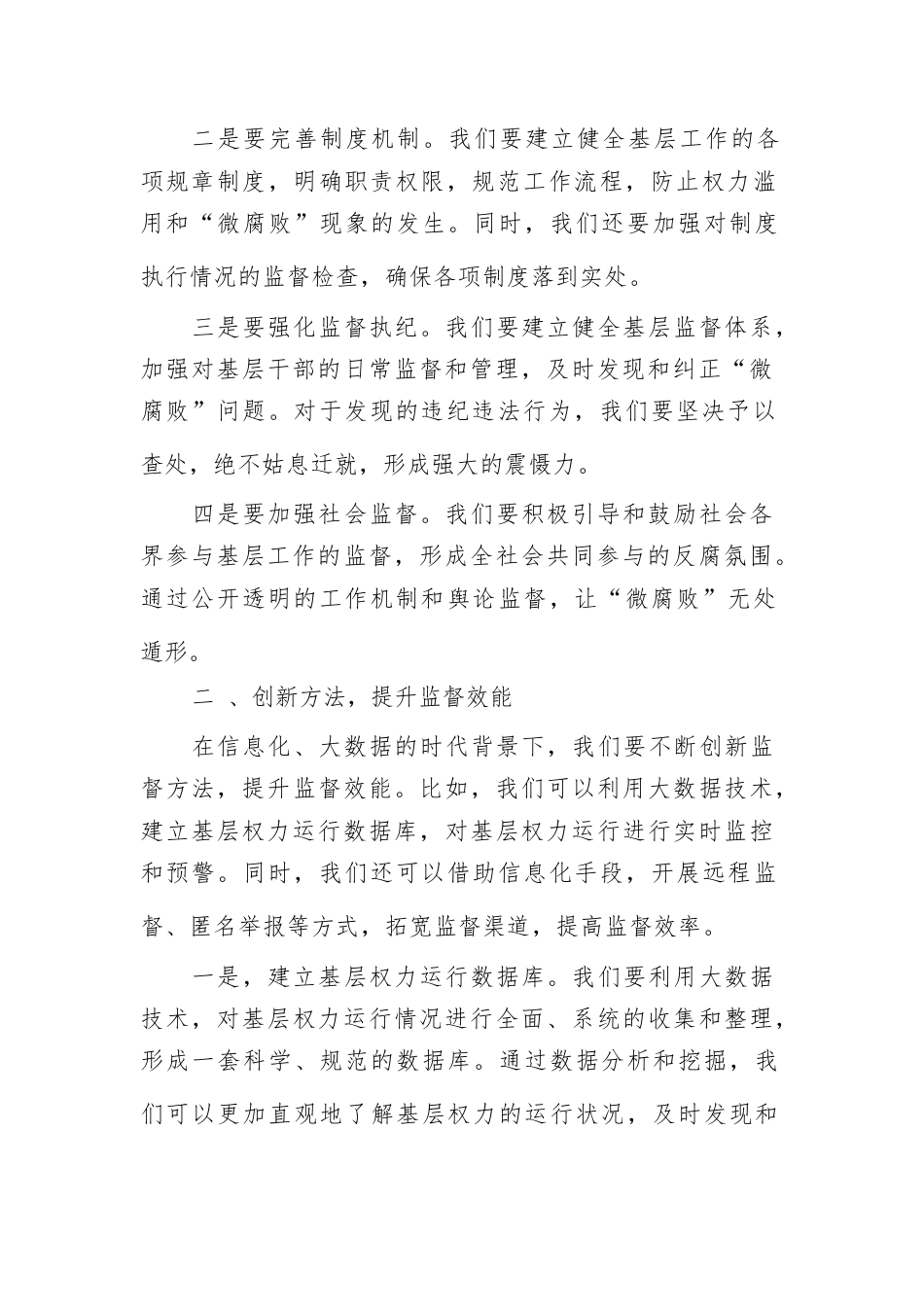 二是要完善制度机制。我们要建立健全基层工作的各项规章制度，明确职责权限，规范工作流程，防止权力滥用和“微腐败”现象的发生。同时，我们还要加强对制度执行情况的监督检查，确保各项制度落到实处。

三是要强化监督执纪。我们要建立健全基层监督体系，加强对基层干部的日常监督和管理，及时发现和纠正“微腐败”问题。对于发现的违纪违法行为，我们要坚决予以查处，绝不姑息迁就，形成强大的震慑力。

四是要加强社会监督。我们要积极引导和鼓励社会各界参与基层工作的监督，形成全社会共同参与的反腐氛围。通过公开透明的工作机制和舆论监督，让“微腐败”无处遁形。

二 、创新方法，提升监督效能

在信息化、大数据的时代背景下，我们要不断创新监督方法，提升监督效能。比如，我们可以利用大数据技术，建立基层权力运行数据库，对基层权力运行进行实时监控和预警。同时，我们还可以借助信息化手段，开展远程监督、匿名举报等方式，拓宽监督渠道，提高监督效率。

一是，建立基层权力运行数据库。我们要利用大数据技术，对基层权力运行情况进行全面、系统的收集和整理，形成一套科学、规范的数据库。通过数据分析和挖掘，我们可以更加直观地了解基层权力的运行状况，及时发现和